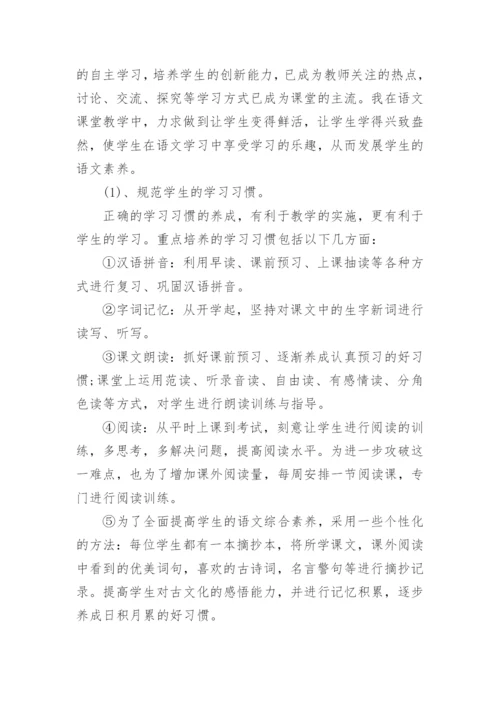 的自主学习，培养学生的创新能力，已成为教师关注的热点，讨论、交流、探究等学习方式已成为课堂的主流。我在语文课堂教学中，力求做到让学生变得鲜活，让学生学得兴致盎然，使学生在语文学习中享受学习的乐趣，从而发展学生的语文素养。

(1)、规范学生的学习习惯。

正确的学习习惯的养成，有利于教学的实施，更有利于学生的学习。重点培养的学习习惯包括以下几方面：

①汉语拼音：利用早读、课前预习、上课抽读等各种方式进行复习、巩固汉语拼音。

②字词记忆：从开学起，坚持对课文中的生字新词进行读写、听写。

③课文朗读：抓好课前预习、逐渐养成认真预习的好习惯;课堂上运用范读、听录音读、自由读、有感情读、分角色读等方式，对学生进行朗读训练与指导。

④阅读：从平时上课到考试，刻意让学生进行阅读的训练，多思考，多解决问题，提高阅读水平。为进一步攻破这一难点，也为了增加课外阅读量，每周安排一节阅读课，专门进行阅读训练。

⑤为了全面提高学生的语文综合素养，采用一些个性化的方法：每位学生都有一本摘抄本，将所学课文，课外阅读中看到的优美词句，喜欢的古诗词，名言警句等进行摘抄记录。提高学生对古文化的感悟能力，并进行记忆积累，逐步养成日积月累的好习惯。